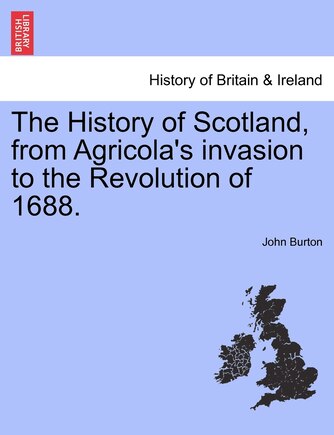 BRITISH LIBRARY

History of Britain & Ireland

The History of Scotland, from Agricola's invasion to the Revolution of 1688.

John Burton